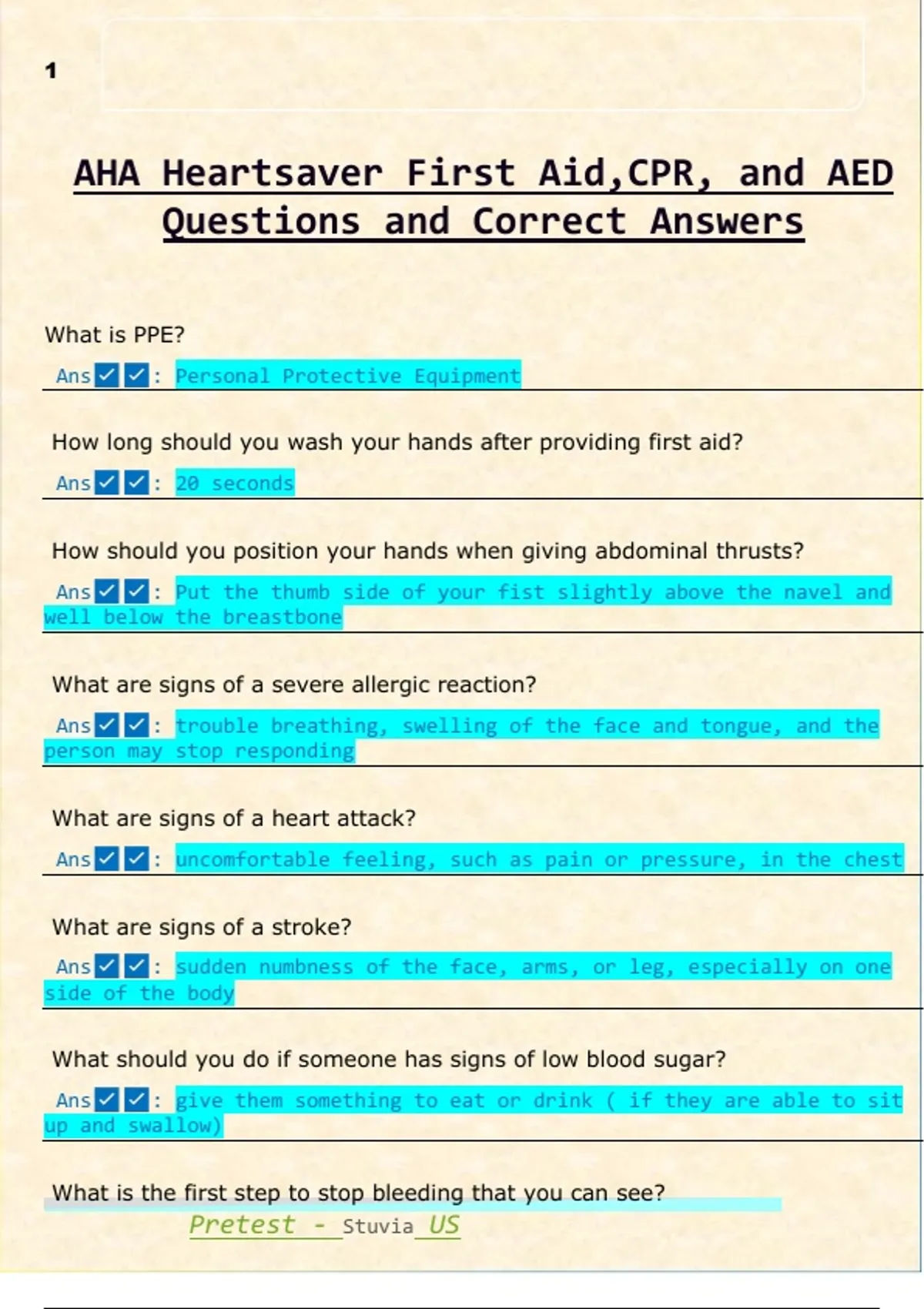 1

AHA Heartsaver First Aid,CPR, and AED Questions and Correct Answers

What is PPE?

Ans☑☑: Personal Protective Equipment

How long should you wash your hands after providing first aid?

Ans☑☑: 20 seconds

How should you position your hands when giving abdominal thrusts?

Ans☑☑: Put the thumb side of your fist slightly above the navel and well below the breastbone

What are signs of a severe allergic reaction?

Ans☑☑: trouble breathing, swelling of the face and tongue, and the person may stop responding

What are signs of a heart attack?

Ans☑☑: uncomfortable feeling, such as pain or pressure, in the chest

What are signs of a stroke?

Ans☑☑: sudden numbness of the face, arms, or leg, especially on one side of the body

What should you do if someone has signs of low blood sugar?

Ans☑☑: give them something to eat or drink ( if they are able to sit up and swallow)

What is the first step to stop bleeding that you can see?

Pretest - Stuvia US